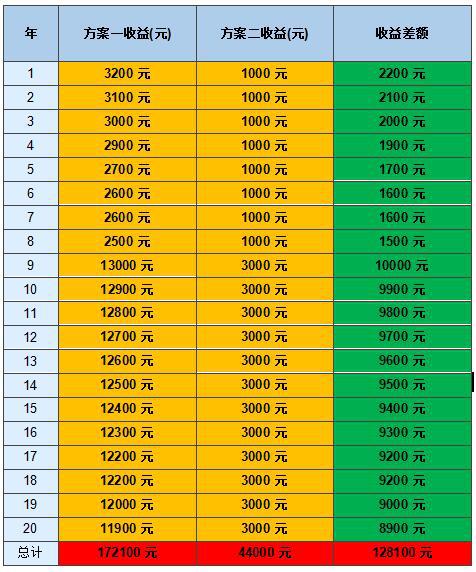 | 年 | 方案一收益(元) | 方案二收益(元) | 收益差额 |
|---|---|---|---|
| 1 | 3200 元 | 1000 元 | 2200 元 |
| 2 | 3100 元 | 1000 元 | 2100 元 |
| 3 | 3000 元 | 1000 元 | 2000 元 |
| 4 | 2900 元 | 1000 元 | 1900 元 |
| 5 | 2700 元 | 1000 元 | 1700 元 |
| 6 | 2600 元 | 1000 元 | 1600 元 |
| 7 | 2600 元 | 1000 元 | 1600 元 |
| 8 | 2500 元 | 1000 元 | 1500 元 |
| 9 | 13000 元 | 3000 元 | 10000 元 |
| 10 | 12900 元 | 3000 元 | 9900 元 |
| 11 | 12800 元 | 3000 元 | 9800 元 |
| 12 | 12700 元 | 3000 元 | 9700 元 |
| 13 | 12600 元 | 3000 元 | 9600 元 |
| 14 | 12500 元 | 3000 元 | 9500 元 |
| 15 | 12400 元 | 3000 元 | 9400 元 |
| 16 | 12300 元 | 3000 元 | 9300 元 |
| 17 | 12200 元 | 3000 元 | 9200 元 |
| 18 | 12200 元 | 3000 元 | 9200 元 |
| 19 | 12000 元 | 3000 元 | 9000 元 |
| 20 | 11900 元 | 3000 元 | 8900 元 |
| 总计 | 172100 元 | 44000 元 | 128100 元 |